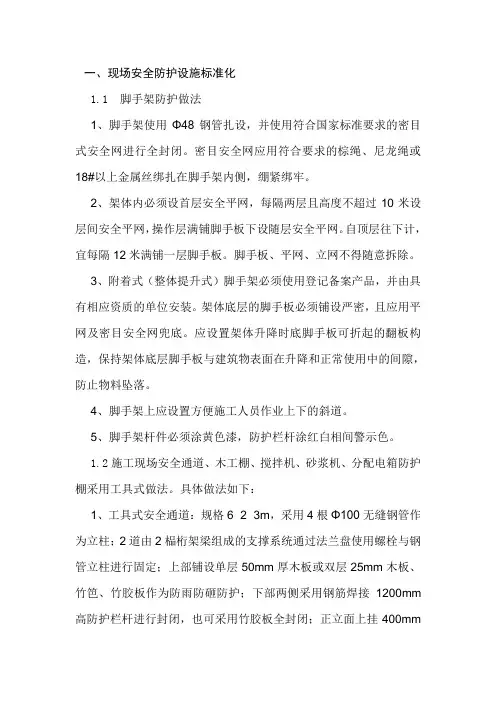 一、现场安全防护设施标准化

1.1　脚手架防护做法

1、脚手架使用 Φ48 钢管扎设，并使用符合国家标准要求的密目式安全网进行全封闭。密目安全网应用符合要求的棕绳、尼龙绳或18#以上金属丝绑扎在脚手架内侧，绷紧绑牢。

2、架体内必须设首层安全平网，每隔两层且高度不超过 10 米设层间安全平网，操作层满铺脚手板下设随层安全平网。自顶层往下计，宜每隔 12 米满铺一层脚手板。脚手板、平网、立网不得随意拆除。

3、附着式（整体提升式）脚手架必须使用登记备案产品，并由具有相应资质的单位安装。架体底层的脚手板必须铺设严密，且应用平网及密目安全网兜底。应设置架体升降时底脚手板可折起的翻板构造，保持架体底层脚手板与建筑物表面在升降和正常使用中的间隙，防止物料坠落。

4、脚手架上应设置方便施工人员作业上下的斜道。

5、脚手架杆件必须涂黄色漆，防护栏杆涂红白相间警示色。

1.2 施工现场安全通道、木工棚、搅拌机、砂浆机、分配电箱防护棚采用工具式做法。具体做法如下：

1、工具式安全通道：规格 6 2 3m，采用 4 根 Φ100 无缝钢管作为立柱；2 道由 2 榀桁架梁组成的支撑系统通过法兰盘使用螺栓与钢管立柱进行固定；上部铺设单层 50mm 厚木板或双层 25mm 木板、竹笆、竹胶板作为防雨防砸防护；下部两侧采用钢筋焊接 1200mm 高防护栏杆进行封闭，也可采用竹胶板全封闭；正立面上挂 400mm